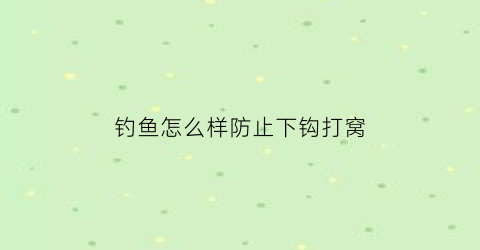 钓鱼怎么样防止下钩打窝